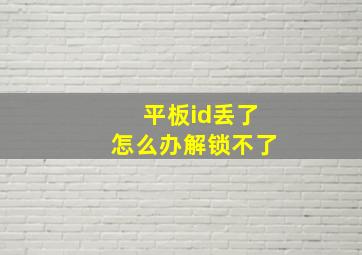 平板id丢了
怎么办解锁不了